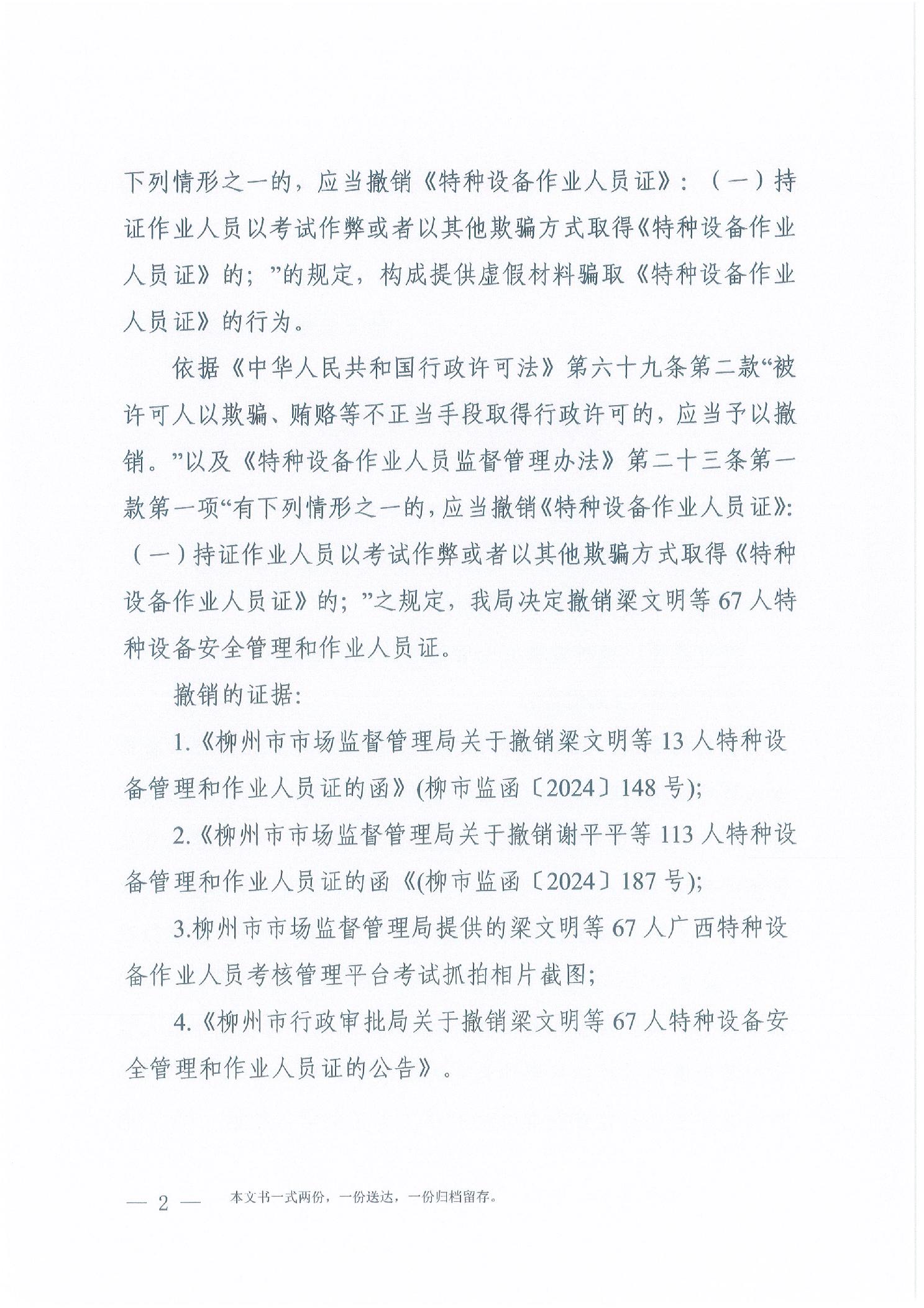 下列情形之一的，应当撤销《特种设备作业人员证》：（一）持证作业人员以考试作弊或者以其他欺骗方式取得《特种设备作业人员证》的；”的规定，构成提供虚假材料骗取《特种设备作业人员证》的行为。

依据《中华人民共和国行政许可法》第六十九条第二款“被许可人以欺骗、贿赂等不正当手段取得行政许可的，应当予以撤销。”以及《特种设备作业人员监督管理办法》第二十三条第一款第一项“有下列情形之一的，应当撤销《特种设备作业人员证》：（一）持证作业人员以考试作弊或者以其他欺骗方式取得《特种设备作业人员证》的；”之规定，我局决定撤销梁文明等67人特种设备安全管理和作业人员证。

撤销的证据：

1.《柳州市市场监督管理局关于撤销梁文明等13人特种设备管理和作业人员证的函》(柳市监函〔2024〕148号);

2.《柳州市市场监督管理局关于撤销谢平平等113人特种设备管理和作业人员证的函《(柳市监函〔2024〕187号);

3.柳州市市场监督管理局提供的梁文明等67人广西特种设备作业人员考核管理平台考试抓拍相片截图;

4.《柳州市行政审批局关于撤销梁文明等67人特种设备安全管理和作业人员证的公告》。

— 2 — 本文书一式两份，一份送达，一份归档留存。